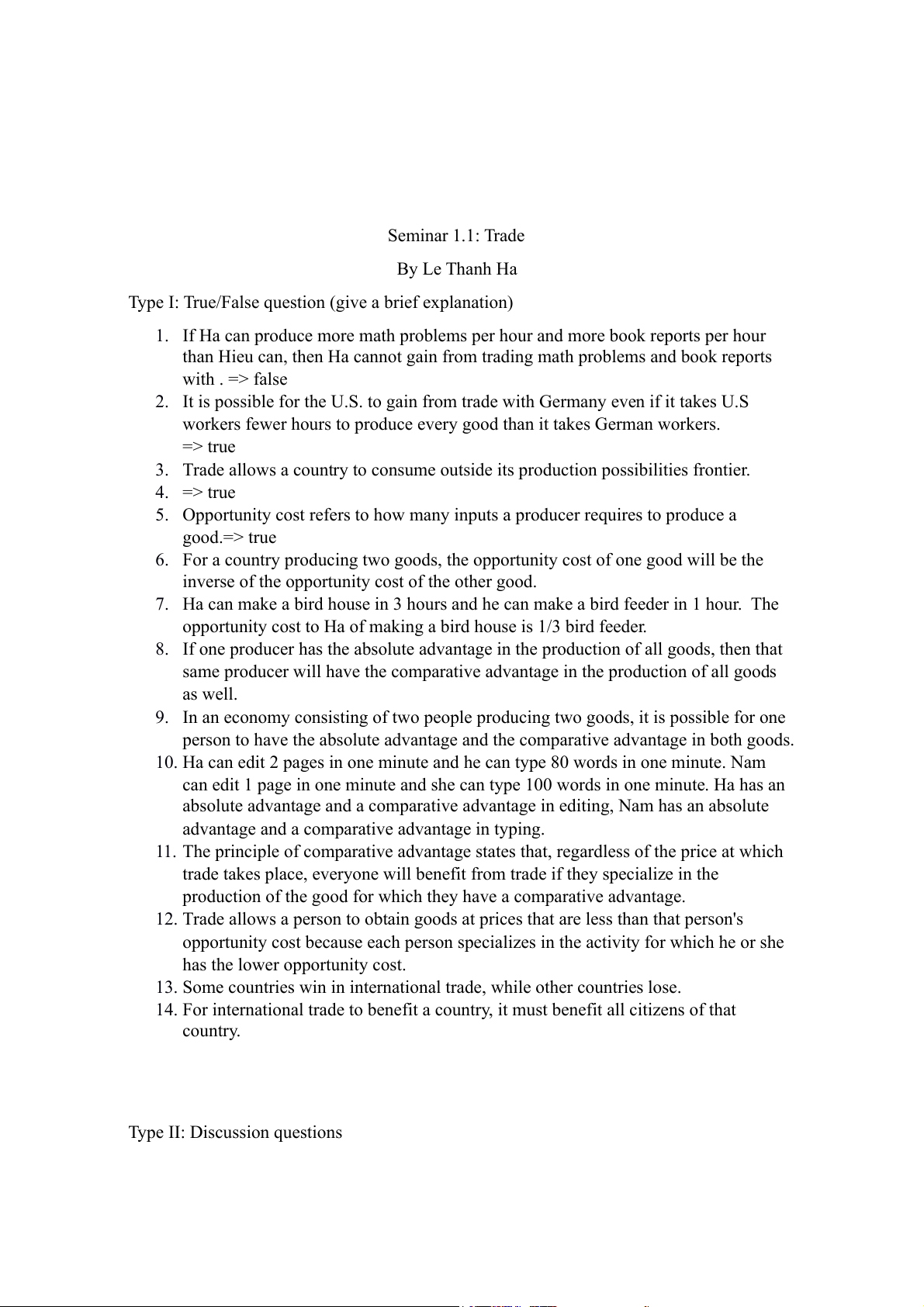 Seminar 1.1: Trade

By Le Thanh Ha

Type I: True/False question (give a brief explanation)

1. If Ha can produce more math problems per hour and more book reports per hour than Hieu can, then Ha cannot gain from trading math problems and book reports with . => false
2. It is possible for the U.S. to gain from trade with Germany even if it takes U.S workers fewer hours to produce every good than it takes German workers. => true
3. Trade allows a country to consume outside its production possibilities frontier.
4. => true
5. Opportunity cost refers to how many inputs a producer requires to produce a good.=> true
6. For a country producing two goods, the opportunity cost of one good will be the inverse of the opportunity cost of the other good.
7. Ha can make a bird house in 3 hours and he can make a bird feeder in 1 hour. The opportunity cost to Ha of making a bird house is 1/3 bird feeder.
8. If one producer has the absolute advantage in the production of all goods, then that same producer will have the comparative advantage in the production of all goods as well.
9. In an economy consisting of two people producing two goods, it is possible for one person to have the absolute advantage and the comparative advantage in both goods.
10. Ha can edit 2 pages in one minute and he can type 80 words in one minute. Nam can edit 1 page in one minute and she can type 100 words in one minute. Ha has an absolute advantage and a comparative advantage in editing, Nam has an absolute advantage and a comparative advantage in typing.
11. The principle of comparative advantage states that, regardless of the price at which trade takes place, everyone will benefit from trade if they specialize in the production of the good for which they have a comparative advantage.
12. Trade allows a person to obtain goods at prices that are less than that person's opportunity cost because each person specializes in the activity for which he or she has the lower opportunity cost.
13. Some countries win in international trade, while other countries lose.
14. For international trade to benefit a country, it must benefit all citizens of that country.

Type II: Discussion questions